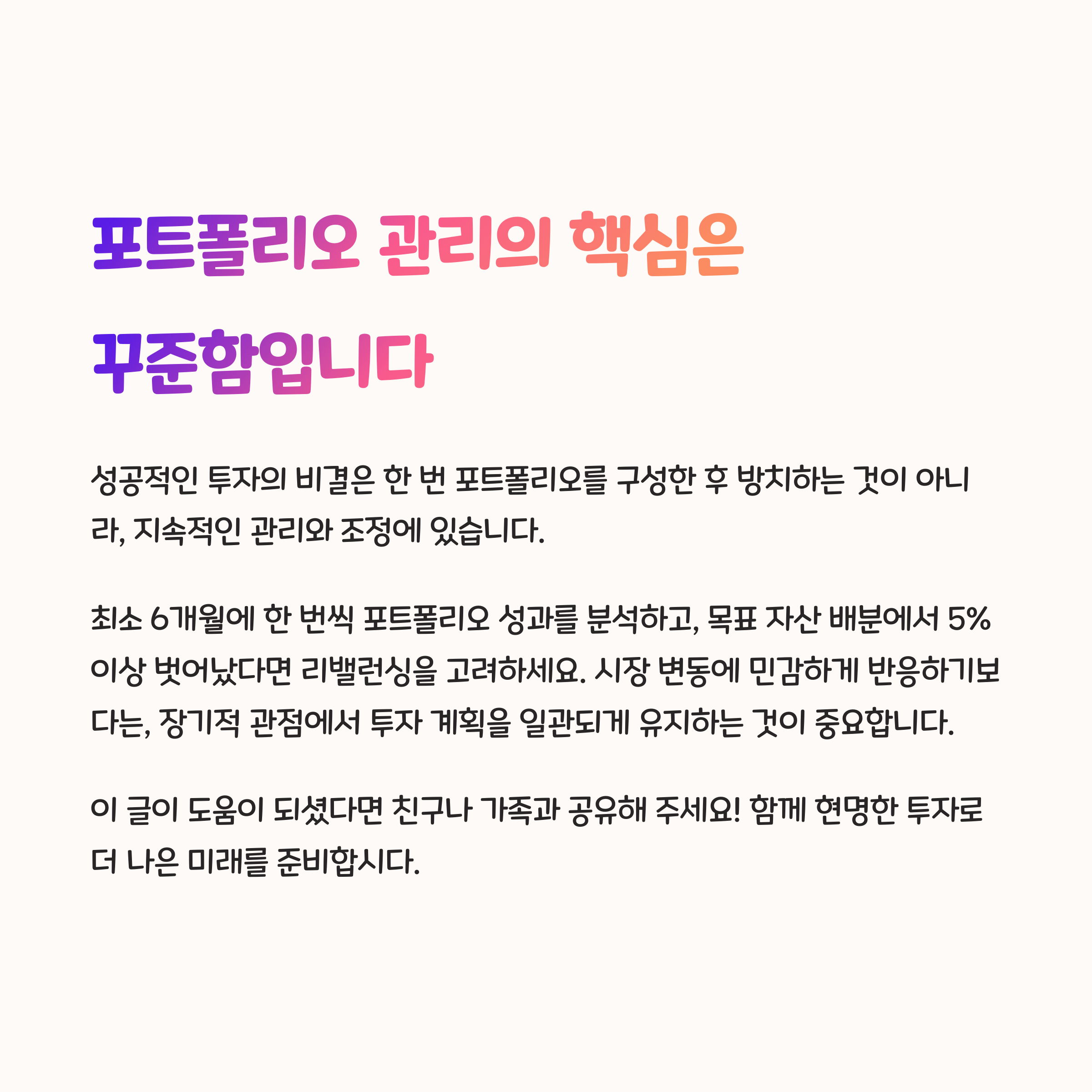 포트폴리오 관리의 핵심은
꾸준함입니다

성공적인 투자의 비결은 한 번 포트폴리오를 구성한 후 방치하는 것이 아니라, 지속적인 관리와 조정에 있습니다.

최소 6개월에 한 번씩 포트폴리오 성과를 분석하고, 목표 자산 배분에서 5% 이상 벗어났다면 리밸런싱을 고려하세요. 시장 변동에 민감하게 반응하기보다는, 장기적 관점에서 투자 계획을 일관되게 유지하는 것이 중요합니다.

이 글이 도움이 되셨다면 친구나 가족과 공유해 주세요! 함께 현명한 투자로 더 나은 미래를 준비합시다.